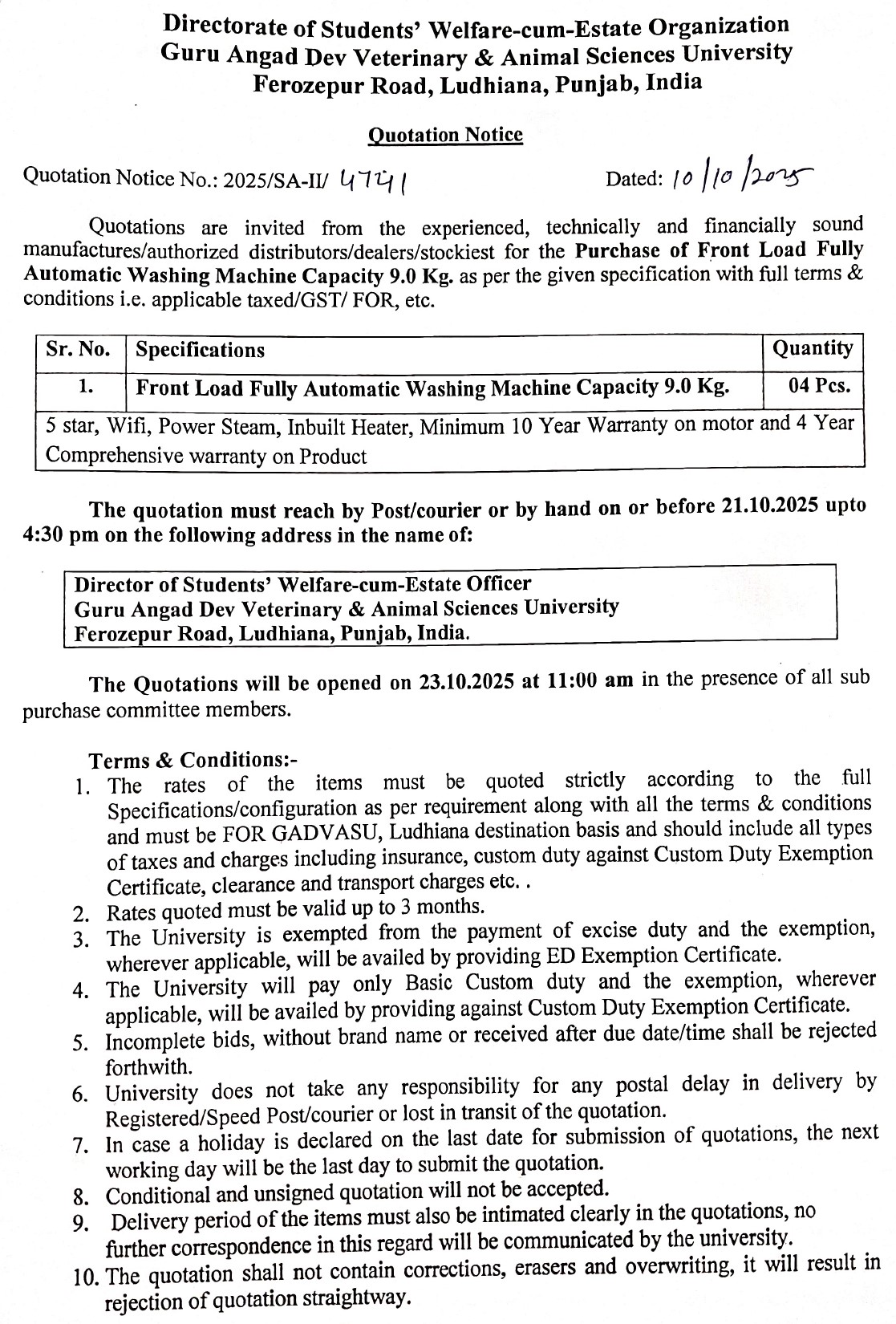 Directorate of Students' Welfare-cum-Estate Organization
Guru Angad Dev Veterinary & Animal Sciences University
Ferozepur Road, Ludhiana, Punjab, India

Quotation Notice

Quotation Notice No.: 2025/SA-II/ 4741    Dated: 10/10/2025

Quotations are invited from the experienced, technically and financially sound manufactures/authorized distributors/dealers/stockiest for the Purchase of Front Load Fully Automatic Washing Machine Capacity 9.0 Kg. as per the given specification with full terms & conditions i.e. applicable taxed/GST/ FOR, etc.

| Sr. No. | Specifications | Quantity |
|---|---|---|
| 1. | Front Load Fully Automatic Washing Machine Capacity 9.0 Kg. | 04 Pcs. |
| 5 star, Wifi, Power Steam, Inbuilt Heater, Minimum 10 Year Warranty on motor and 4 Year Comprehensive warranty on Product | | |

The quotation must reach by Post/courier or by hand on or before 21.10.2025 upto 4:30 pm on the following address in the name of:

Director of Students' Welfare-cum-Estate Officer
Guru Angad Dev Veterinary & Animal Sciences University
Ferozepur Road, Ludhiana, Punjab, India.

The Quotations will be opened on 23.10.2025 at 11:00 am in the presence of all sub purchase committee members.

Terms & Conditions:-
1. The rates of the items must be quoted strictly according to the full Specifications/configuration as per requirement along with all the terms & conditions and must be FOR GADVASU, Ludhiana destination basis and should include all types of taxes and charges including insurance, custom duty against Custom Duty Exemption Certificate, clearance and transport charges etc. .
2. Rates quoted must be valid up to 3 months.
3. The University is exempted from the payment of excise duty and the exemption, wherever applicable, will be availed by providing ED Exemption Certificate.
4. The University will pay only Basic Custom duty and the exemption, wherever applicable, will be availed by providing against Custom Duty Exemption Certificate.
5. Incomplete bids, without brand name or received after due date/time shall be rejected forthwith.
6. University does not take any responsibility for any postal delay in delivery by Registered/Speed Post/courier or lost in transit of the quotation.
7. In case a holiday is declared on the last date for submission of quotations, the next working day will be the last day to submit the quotation.
8. Conditional and unsigned quotation will not be accepted.
9. Delivery period of the items must also be intimated clearly in the quotations, no further correspondence in this regard will be communicated by the university.
10. The quotation shall not contain corrections, erasers and overwriting, it will result in rejection of quotation straightway.